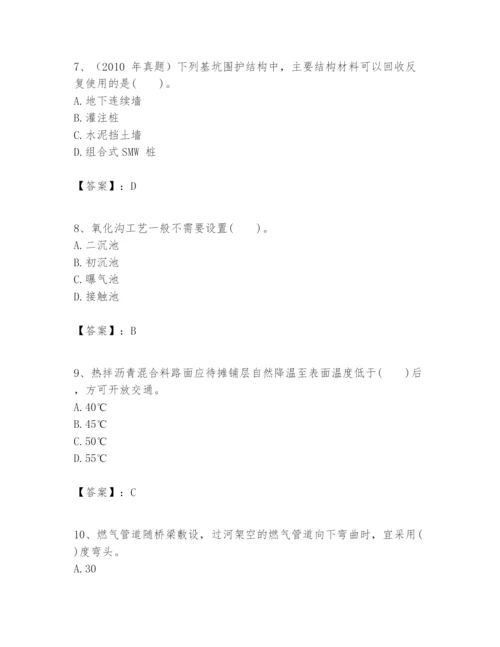 7、（2010 年真题）下列基坑围护结构中，主要结构材料可以回收反复使用的是(　　)。
A. 地下连续墙
B. 灌注桩
C. 水泥挡土墙
D. 组合式 SMW 桩

【答案】：D

8、氧化沟工艺一般不需要设置(　　)。
A. 二沉池
B. 初沉池
C. 曝气池
D. 接触池

【答案】：B

9、热拌沥青混合料路面应待摊铺层自然降温至表面温度低于(　　)后，方可开放交通。
A. 40℃
B. 45℃
C. 50℃
D. 55℃

【答案】：C

10、燃气管道随桥梁敷设，过河架空的燃气管道向下弯曲时，宜采用(　　)度弯头。
A. 30